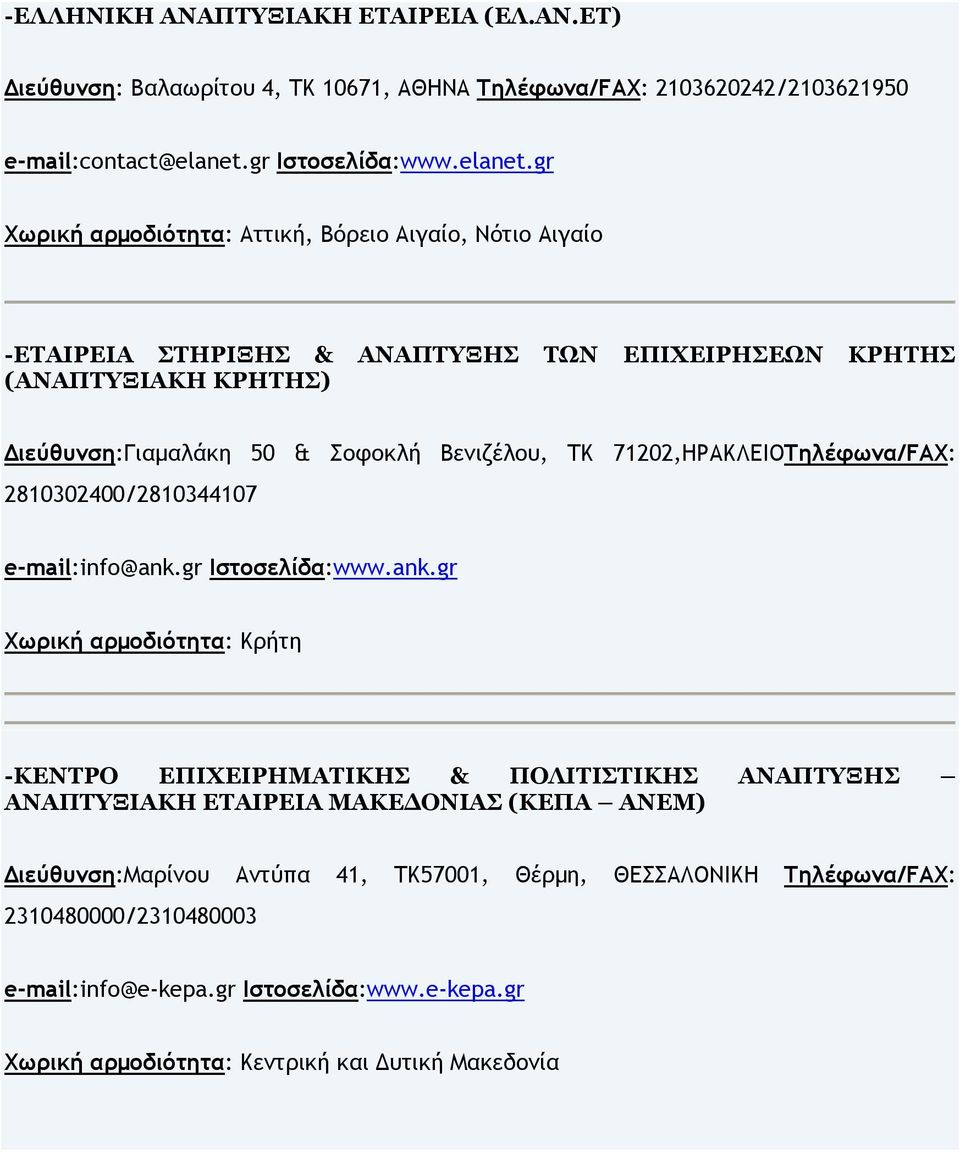 -ΕΛΛΗΝΙΚΗ ΑΝΑΠΤΥΞΙΑΚΗ ΕΤΑΙΡΕΙΑ (ΕΛ.ΑΝ.ΕΤ)

Διεύθυνση: Βαλαωρίτου 4, ΤΚ 10671, ΑΘΗΝΑ Τηλέφωνα/FAX: 2103620242/2103621950

e-mail:contact@elanet.gr Ιστοσελίδα:www.elanet.gr

Χωρική αρμοδιότητα: Αττική, Βόρειο Αιγαίο, Νότιο Αιγαίο

-ΕΤΑΙΡΕΙΑ ΣΤΗΡΙΞΗΣ & ΑΝΑΠΤΥΞΗΣ ΤΩΝ ΕΠΙΧΕΙΡΗΣΕΩΝ ΚΡΗΤΗΣ (ΑΝΑΠΤΥΞΙΑΚΗ ΚΡΗΤΗΣ)

Διεύθυνση:Γιαμαλάκη 50 & Σοφοκλή Βενιζέλου, ΤΚ 71202,ΗΡΑΚΛΕΙΟΤηλέφωνα/FAX: 2810302400/2810344107

e-mail:info@ank.gr Ιστοσελίδα:www.ank.gr

Χωρική αρμοδιότητα: Κρήτη

-ΚΕΝΤΡΟ ΕΠΙΧΕΙΡΗΜΑΤΙΚΗΣ & ΠΟΛΙΤΙΣΤΙΚΗΣ ΑΝΑΠΤΥΞΗΣ – ΑΝΑΠΤΥΞΙΑΚΗ ΕΤΑΙΡΕΙΑ ΜΑΚΕΔΟΝΙΑΣ (ΚΕΠΑ – ΑΝΕΜ)

Διεύθυνση:Μαρίνου Αντύπα 41, ΤΚ57001, Θέρμη, ΘΕΣΣΑΛΟΝΙΚΗ Τηλέφωνα/FAX: 2310480000/2310480003

e-mail:info@e-kepa.gr Ιστοσελίδα:www.e-kepa.gr

Χωρική αρμοδιότητα: Κεντρική και Δυτική Μακεδονία